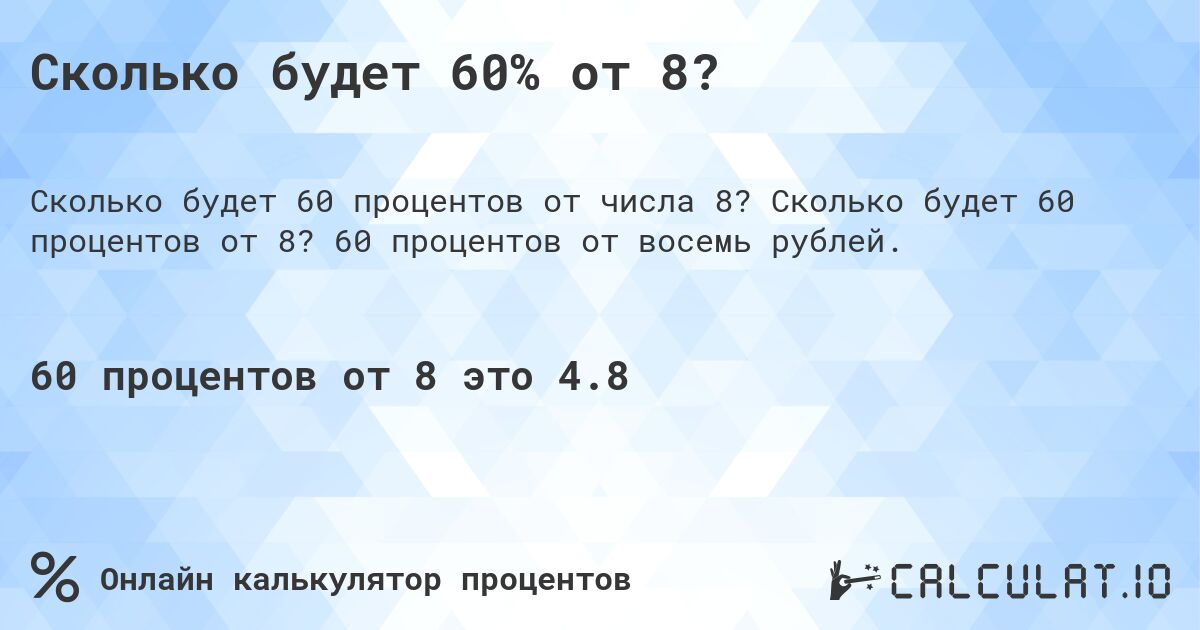 Сколько будет 60% от 8?

Сколько будет 60 процентов от числа 8? Сколько будет 60 процентов от 8? 60 процентов от восемь рублей.

60 процентов от 8 это 4.8

% Онлайн калькулятор процентов

CALCULAT.IO